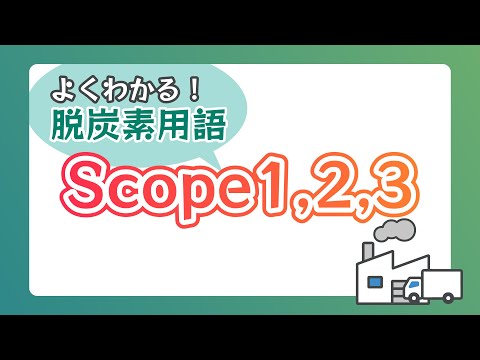 よくわかる！
脱炭素用語

Scope1,2,3